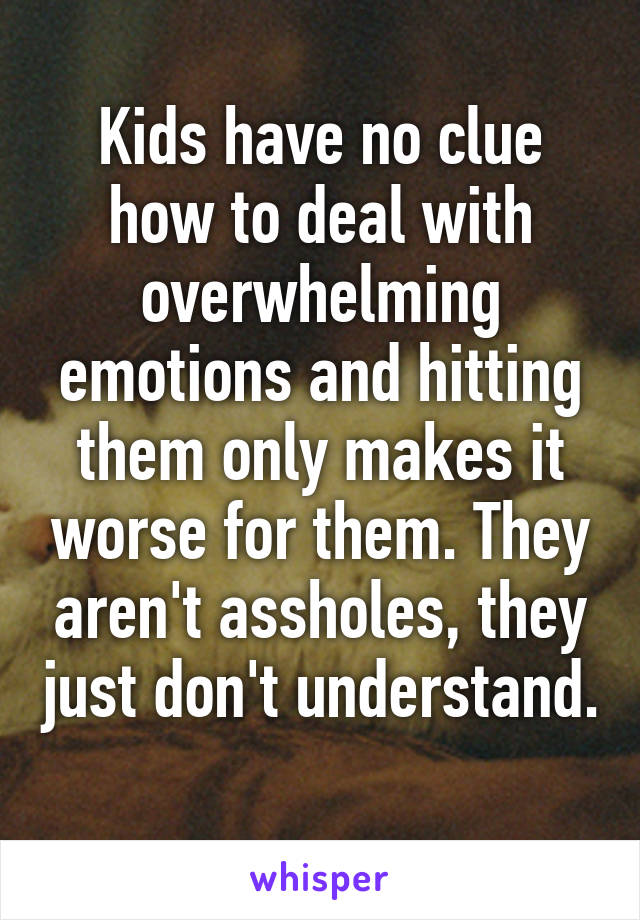 Kids have no clue how to deal with overwhelming emotions and hitting them only makes it worse for them. They aren't assholes, they just don't understand.

whisper